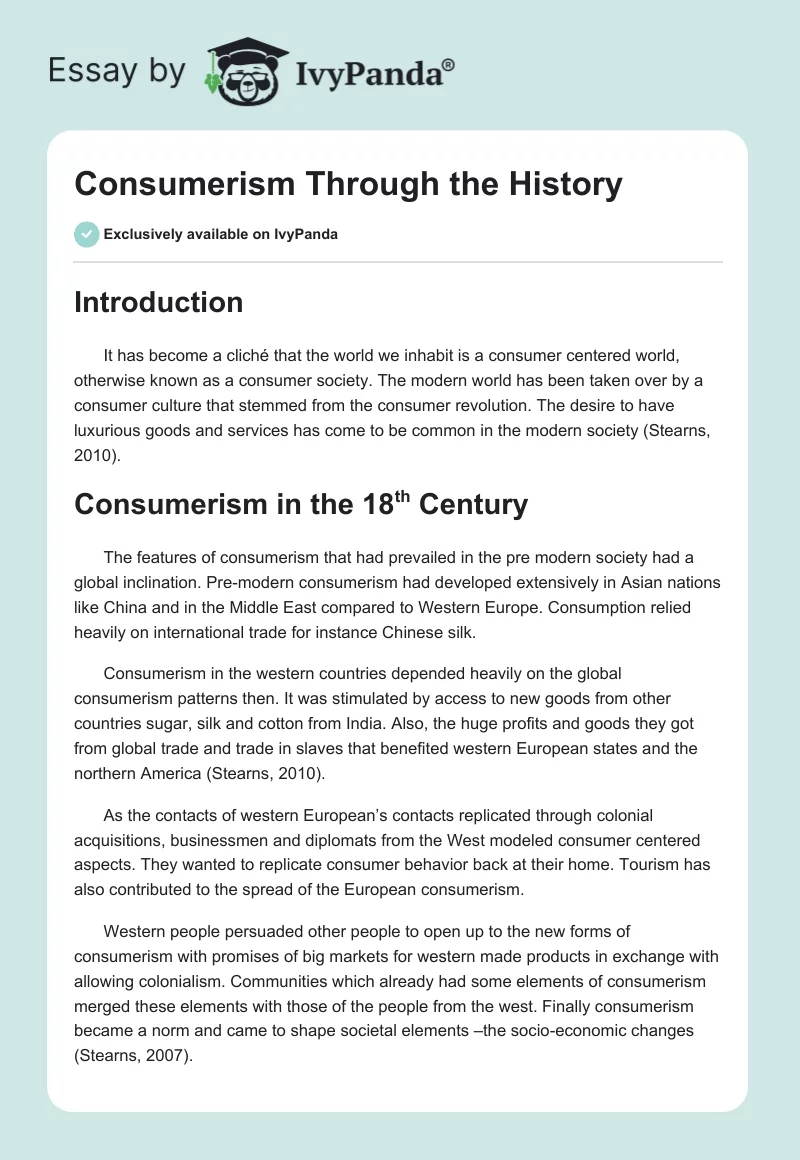 Essay by IvyPanda®

Consumerism Through the History

Exclusively available on IvyPanda

Introduction

It has become a cliché that the world we inhabit is a consumer centered world, otherwise known as a consumer society. The modern world has been taken over by a consumer culture that stemmed from the consumer revolution. The desire to have luxurious goods and services has come to be common in the modern society (Stearns, 2010).

Consumerism in the 18$^{th}$ Century

The features of consumerism that had prevailed in the pre modern society had a global inclination. Pre-modern consumerism had developed extensively in Asian nations like China and in the Middle East compared to Western Europe. Consumption relied heavily on international trade for instance Chinese silk.

Consumerism in the western countries depended heavily on the global consumerism patterns then. It was stimulated by access to new goods from other countries sugar, silk and cotton from India. Also, the huge profits and goods they got from global trade and trade in slaves that benefited western European states and the northern America (Stearns, 2010).

As the contacts of western European's contacts replicated through colonial acquisitions, businessmen and diplomats from the West modeled consumer centered aspects. They wanted to replicate consumer behavior back at their home. Tourism has also contributed to the spread of the European consumerism.

Western people persuaded other people to open up to the new forms of consumerism with promises of big markets for western made products in exchange with allowing colonialism. Communities which already had some elements of consumerism merged these elements with those of the people from the west. Finally consumerism became a norm and came to shape societal elements –the socio-economic changes (Stearns, 2007).